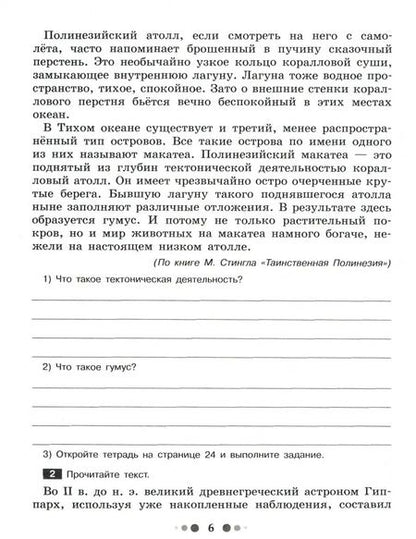 Полинезийский атолл, если смотреть на него с самолёта, часто напоминает брошенный в пучину сказочный перстень. Это необычайно узкое кольцо коралловой суши, замыкающее внутреннюю лагуну. Лагуна тоже водное пространство, тихое, спокойное. Зато о внешние стенки кораллового перстня бьётся вечно беспокойный в этих местах океан.

В Тихом океане существует и третий, менее распространённый тип островов. Все такие острова по имени одного из них называют макатеа. Полинезийский макатеа — это поднятый из глубин тектонической деятельностью коралловый атолл. Он имеет чрезвычайно остро очерченные крутые берега. Бывшую лагуну такого поднявшегося атолла ныне заполняют различные отложения. В результате здесь образуется гумус. И потому не только растительный покров, но и мир животных на макатеа намного богаче, нежели на настоящем низком атолле.

(По книге М. Стингла «Таинственная Полинезия»)

1) Что такое тектоническая деятельность?

2) Что такое гумус?

3) Откройте тетрадь на странице 24 и выполните задание.

2 Прочитайте текст.

Во II в. до н. э. великий древнегреческий астроном Гиппарх, используя уже накопленные наблюдения, составил

6